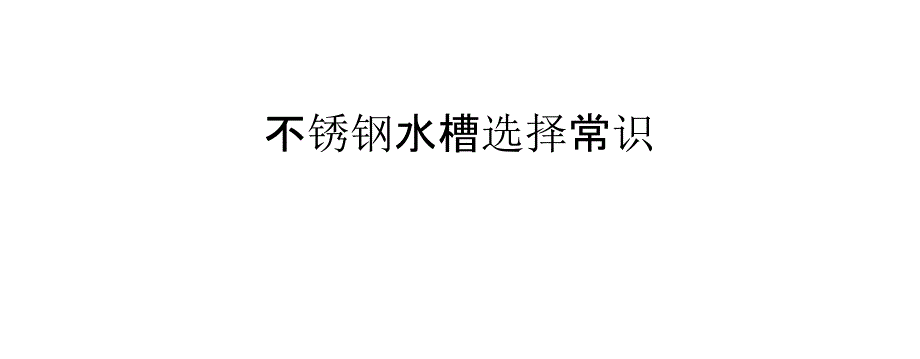 不锈钢水槽选择常识